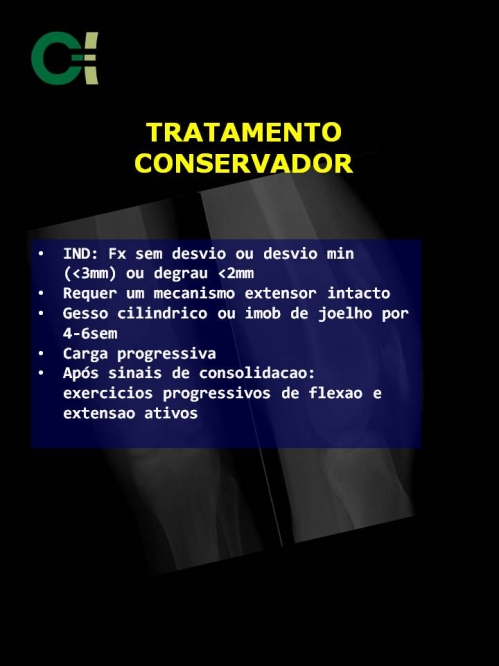 TRATAMENTO
CONSERVADOR

• IND: Fx sem desvio ou desvio min (<3mm) ou degrau <2mm
• Requer um mecanismo extensor intacto
• Gesso cilindrico ou imob de joelho por 4-6sem
• Carga progressiva
• Após sinais de consolidacao: exercicios progressivos de flexao e extensao ativos